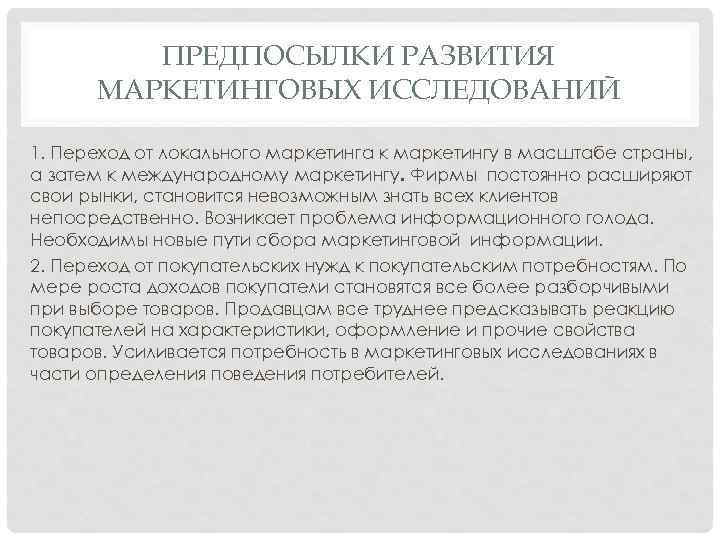 ПРЕДПОСЫЛКИ РАЗВИТИЯ МАРКЕТИНГОВЫХ ИССЛЕДОВАНИЙ

1. Переход от локального маркетинга к маркетингу в масштабе страны, а затем к международному маркетингу. Фирмы постоянно расширяют свои рынки, становится невозможным знать всех клиентов непосредственно. Возникает проблема информационного голода. Необходимы новые пути сбора маркетинговой информации.

2. Переход от покупательских нужд к покупательским потребностям. По мере роста доходов покупатели становятся все более разборчивыми при выборе товаров. Продавцам все труднее предсказывать реакцию покупателей на характеристики, оформление и прочие свойства товаров. Усиливается потребность в маркетинговых исследованиях в части определения поведения потребителей.